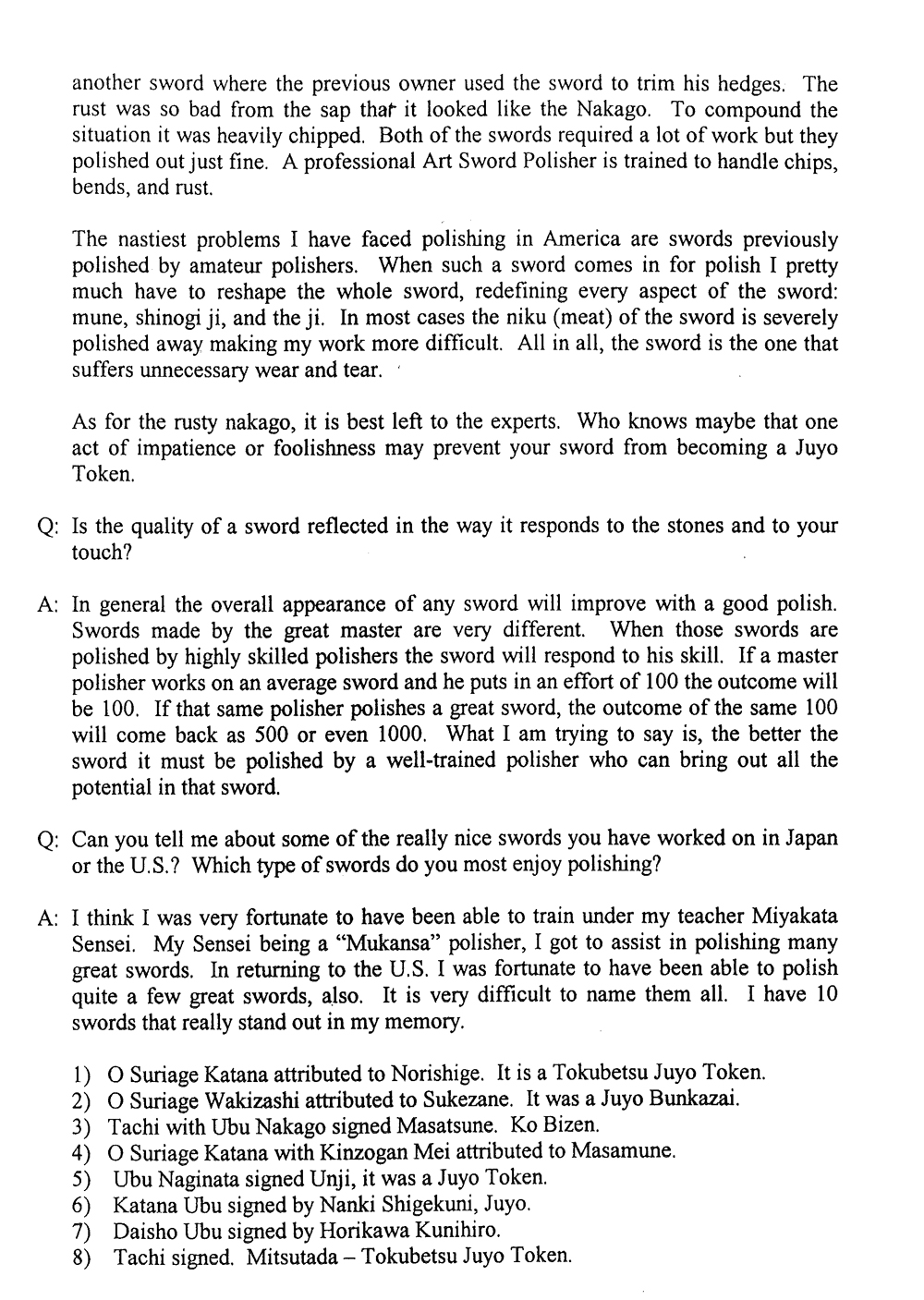 another sword where the previous owner used the sword to trim his hedges. The rust was so bad from the sap that it looked like the Nakago. To compound the situation it was heavily chipped. Both of the swords required a lot of work but they polished out just fine. A professional Art Sword Polisher is trained to handle chips, bends, and rust.

The nastiest problems I have faced polishing in America are swords previously polished by amateur polishers. When such a sword comes in for polish I pretty much have to reshape the whole sword, redefining every aspect of the sword: mune, shinogi ji, and the ji. In most cases the niku (meat) of the sword is severely polished away making my work more difficult. All in all, the sword is the one that suffers unnecessary wear and tear.

As for the rusty nakago, it is best left to the experts. Who knows maybe that one act of impatience or foolishness may prevent your sword from becoming a Juyo Token.

Q: Is the quality of a sword reflected in the way it responds to the stones and to your touch?

A: In general the overall appearance of any sword will improve with a good polish. Swords made by the great master are very different. When those swords are polished by highly skilled polishers the sword will respond to his skill. If a master polisher works on an average sword and he puts in an effort of 100 the outcome will be 100. If that same polisher polishes a great sword, the outcome of the same 100 will come back as 500 or even 1000. What I am trying to say is, the better the sword it must be polished by a well-trained polisher who can bring out all the potential in that sword.

Q: Can you tell me about some of the really nice swords you have worked on in Japan or the U.S.? Which type of swords do you most enjoy polishing?

A: I think I was very fortunate to have been able to train under my teacher Miyakata Sensei. My Sensei being a "Mukansa" polisher, I got to assist in polishing many great swords. In returning to the U.S. I was fortunate to have been able to polish quite a few great swords, also. It is very difficult to name them all. I have 10 swords that really stand out in my memory.

1) O Suriage Katana attributed to Norishige. It is a Tokubetsu Juyo Token.
2) O Suriage Wakizashi attributed to Sukezane. It was a Juyo Bunkazai.
3) Tachi with Ubu Nakago signed Masatsune. Ko Bizen.
4) O Suriage Katana with Kinzogan Mei attributed to Masamune.
5) Ubu Naginata signed Unji, it was a Juyo Token.
6) Katana Ubu signed by Nanki Shigekuni, Juyo.
7) Daisho Ubu signed by Horikawa Kunihiro.
8) Tachi signed. Mitsutada – Tokubetsu Juyo Token.